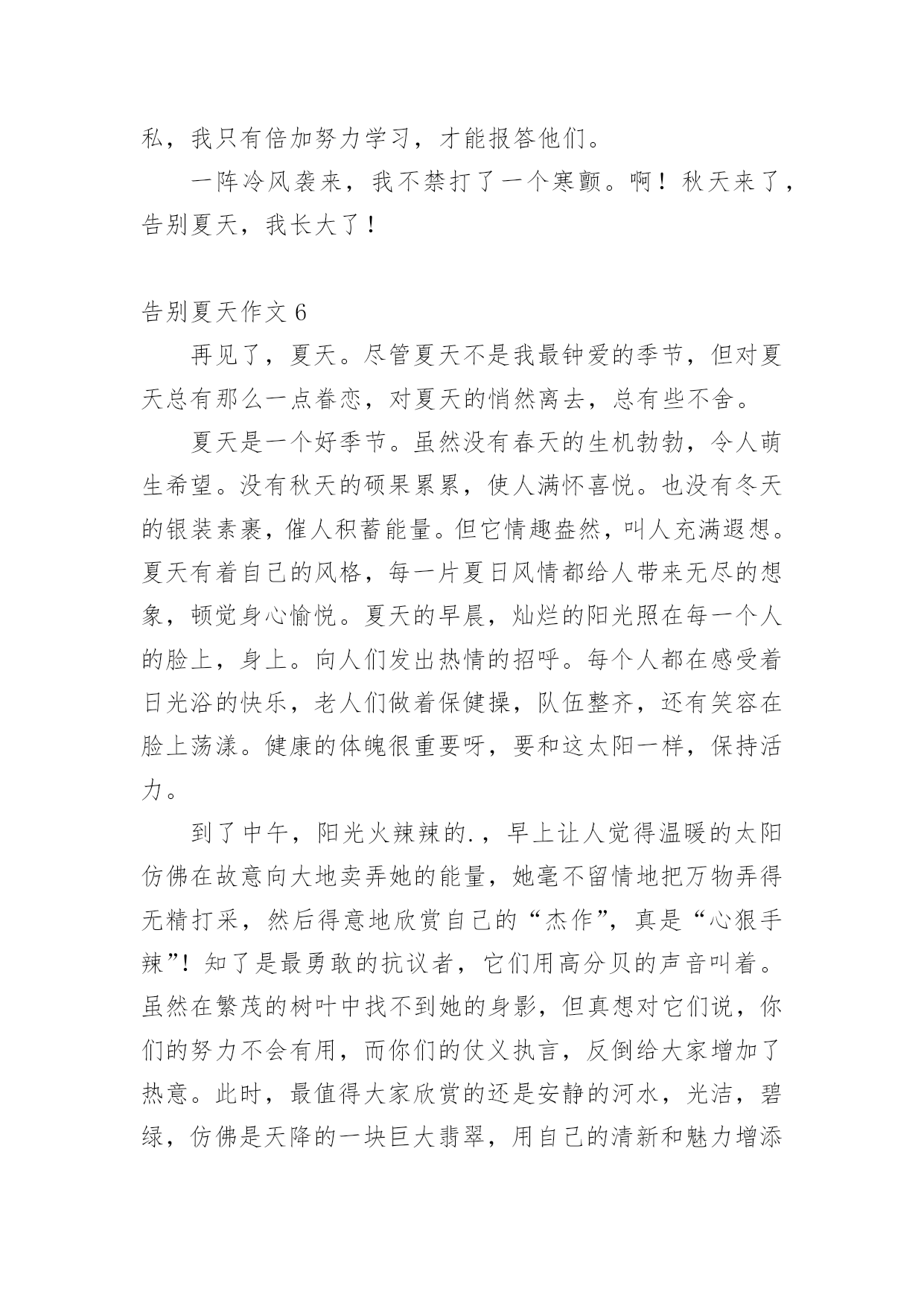 私，我只有倍加努力学习，才能报答他们。

一阵冷风袭来，我不禁打了一个寒颤。啊！秋天来了，告别夏天，我长大了！

告别夏天作文 6

再见了，夏天。尽管夏天不是我最钟爱的季节，但对夏天总有那么一点眷恋，对夏天的悄然离去，总有些不舍。

夏天是一个好季节。虽然没有春天的生机勃勃，令人萌生希望。没有秋天的硕果累累，使人满怀喜悦。也没有冬天的银装素裹，催人积蓄能量。但它情趣盎然，叫人充满遐想。夏天有着自己的风格，每一片夏日风情都给人带来无尽的想象，顿觉身心愉悦。夏天的早晨，灿烂的阳光照在每一个人的脸上，身上。向人们发出热情的招呼。每个人都在感受着日光浴的快乐，老人们做着保健操，队伍整齐，还有笑容在脸上荡漾。健康的体魄很重要呀，要和这太阳一样，保持活力。

到了中午，阳光火辣辣的.，早上让人觉得温暖的太阳仿佛在故意向大地卖弄她的能量，她毫不留情地把万物弄得无精打采，然后得意地欣赏自己的“杰作”，真是“心狠手辣”！知了是最勇敢的抗议者，它们用高分贝的声音叫着。虽然在繁茂的树叶中找不到她的身影，但真想对它们说，你们的努力不会有用，而你们的仗义执言，反倒给大家增加了热意。此时，最值得大家欣赏的还是安静的河水，光洁，碧绿，仿佛是天降的一块巨大翡翠，用自己的清新和魅力增添